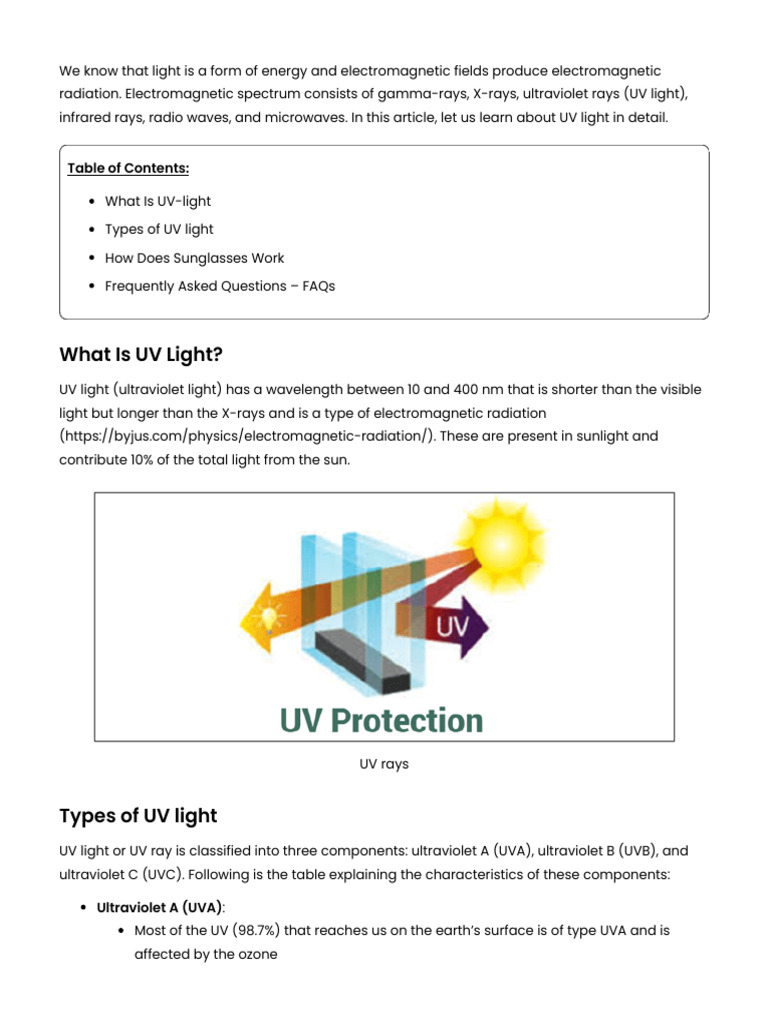 We know that light is a form of energy and electromagnetic fields produce electromagnetic radiation. Electromagnetic spectrum consists of gamma-rays, X-rays, ultraviolet rays (UV light), infrared rays, radio waves, and microwaves. In this article, let us learn about UV light in detail.

Table of Contents:

• What Is UV-light
• Types of UV light
• How Does Sunglasses Work
• Frequently Asked Questions – FAQs

What Is UV Light?

UV light (ultraviolet light) has a wavelength between 10 and 400 nm that is shorter than the visible light but longer than the X-rays and is a type of electromagnetic radiation (https://byjus.com/physics/electromagnetic-radiation/). These are present in sunlight and contribute 10% of the total light from the sun.

UV

UV Protection

UV rays

Types of UV light

UV light or UV ray is classified into three components: ultraviolet A (UVA), ultraviolet B (UVB), and ultraviolet C (UVC). Following is the table explaining the characteristics of these components:

• Ultraviolet A (UVA):
• Most of the UV (98.7%) that reaches us on the earth's surface is of type UVA and is affected by the ozone